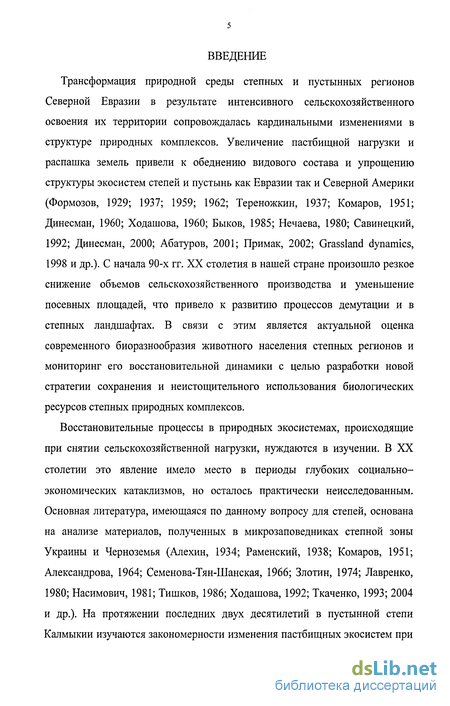 5

ВВЕДЕНИЕ

Трансформация природной среды степных и пустынных регионов Северной Евразии в результате интенсивного сельскохозяйственного освоения их территории сопровождалась кардинальными изменениями в структуре природных комплексов. Увеличение пастбищной нагрузки и распашка земель привели к обеднению видового состава и упрощению структуры экосистем степей и пустынь как Евразии так и Северной Америки (Формозов, 1929; 1937; 1959; 1962; Тереножкин, 1937; Комаров, 1951; Динесман, 1960; Ходашова, 1960; Быков, 1985; Нечаева, 1980; Савинецкий, 1992; Динесман, 2000; Абатуров, 2001; Примак, 2002; Grassland dynamics, 1998 и др.). С начала 90-х гг. XX столетия в нашей стране произошло резкое снижение объемов сельскохозяйственного производства и уменьшение посевных площадей, что привело к развитию процессов демутации и в степных ландшафтах. В связи с этим является актуальной оценка современного биоразнообразия животного населения степных регионов и мониторинг его восстановительной динамики с целью разработки новой стратегии сохранения и неистощительного использования биологических ресурсов степных природных комплексов.

Восстановительные процессы в природных экосистемах, происходящие при снятии сельскохозяйственной нагрузки, нуждаются в изучении. В XX столетии это явление имело место в периоды глубоких социально–экономических катаклизмов, но осталось практически неисследованным. Основная литература, имеющаяся по данному вопросу для степей, основана на анализе материалов, полученных в микрозаповедниках степной зоны Украины и Черноземья (Алехин, 1934; Раменский, 1938; Комаров, 1951; Александрова, 1964; Семенова-Тян-Шанская, 1966; Злотин, 1974; Лавренко, 1980; Насимович, 1981; Тишков, 1986; Ходашова, 1992; Ткаченко, 1993; 2004 и др.). На протяжении последних двух десятилетий в пустынной степи Калмыкии изучаются закономерности изменения пастбищных экосистем при

dsLib.net
библиотека диссертаций